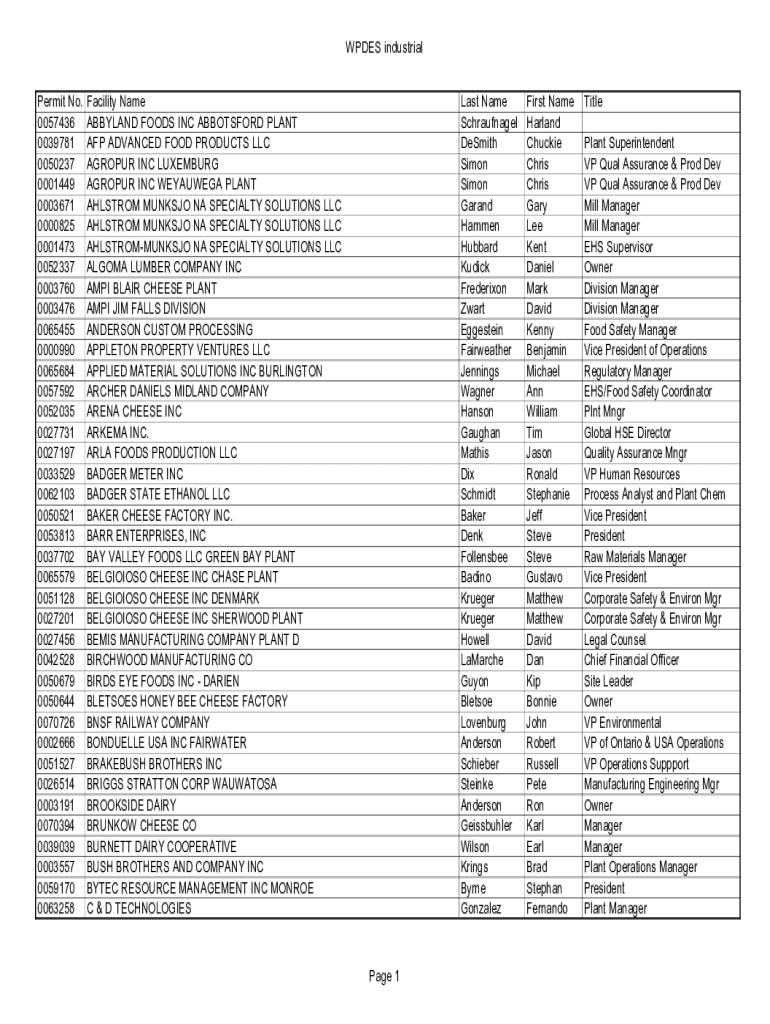 WPDES industrial

| Permit No. | Facility Name | Last Name | First Name | Title |
|---|---|---|---|---|
| 0057436 | ABBYLAND FOODS INC ABBOTSFORD PLANT | Schraufnagel | Harland | |
| 0039781 | AFP ADVANCED FOOD PRODUCTS LLC | DeSmith | Chuckie | Plant Superintendent |
| 0050237 | AGROPUR INC LUXEMBURG | Simon | Chris | VP Qual Assurance & Prod Dev |
| 0001449 | AGROPUR INC WEYAUWEGA PLANT | Simon | Chris | VP Qual Assurance & Prod Dev |
| 0003671 | AHLSTROM MUNKSJO NA SPECIALTY SOLUTIONS LLC | Garand | Gary | Mill Manager |
| 0000825 | AHLSTROM MUNKSJO NA SPECIALTY SOLUTIONS LLC | Hammen | Lee | Mill Manager |
| 0001473 | AHLSTROM-MUNKSJO NA SPECIALTY SOLUTIONS LLC | Hubbard | Kent | EHS Supervisor |
| 0052337 | ALGOMA LUMBER COMPANY INC | Kudick | Daniel | Owner |
| 0003760 | AMPI BLAIR CHEESE PLANT | Frederixon | Mark | Division Manager |
| 0003476 | AMPI JIM FALLS DIVISION | Zwart | David | Division Manager |
| 0065455 | ANDERSON CUSTOM PROCESSING | Eggestein | Kenny | Food Safety Manager |
| 0000990 | APPLETON PROPERTY VENTURES LLC | Fairweather | Benjamin | Vice President of Operations |
| 0065684 | APPLIED MATERIAL SOLUTIONS INC BURLINGTON | Jennings | Michael | Regulatory Manager |
| 0057592 | ARCHER DANIELS MIDLAND COMPANY | Wagner | Ann | EHS/Food Safety Coordinator |
| 0052035 | ARENA CHEESE INC | Hanson | William | Plnt Mngr |
| 0027731 | ARKEMA INC. | Gaughan | Tim | Global HSE Director |
| 0027197 | ARLA FOODS PRODUCTION LLC | Mathis | Jason | Quality Assurance Mngr |
| 0033529 | BADGER METER INC | Dix | Ronald | VP Human Resources |
| 0062103 | BADGER STATE ETHANOL LLC | Schmidt | Stephanie | Process Analyst and Plant Chem |
| 0050521 | BAKER CHEESE FACTORY INC. | Baker | Jeff | Vice President |
| 0053813 | BARR ENTERPRISES, INC | Denk | Steve | President |
| 0037702 | BAY VALLEY FOODS LLC GREEN BAY PLANT | Follensbee | Steve | Raw Materials Manager |
| 0065579 | BELGIOIOSO CHEESE INC CHASE PLANT | Badino | Gustavo | Vice President |
| 0051128 | BELGIOIOSO CHEESE INC DENMARK | Krueger | Matthew | Corporate Safety & Environ Mgr |
| 0027201 | BELGIOIOSO CHEESE INC SHERWOOD PLANT | Krueger | Matthew | Corporate Safety & Environ Mgr |
| 0027456 | BEMIS MANUFACTURING COMPANY PLANT D | Howell | David | Legal Counsel |
| 0042528 | BIRCHWOOD MANUFACTURING CO | LaMarche | Dan | Chief Financial Officer |
| 0050679 | BIRDS EYE FOODS INC - DARIEN | Guyon | Kip | Site Leader |
| 0050644 | BLETSOES HONEY BEE CHEESE FACTORY | Bletsoe | Bonnie | Owner |
| 0070726 | BNSF RAILWAY COMPANY | Lovenburg | John | VP Environmental |
| 0002666 | BONDUELLE USA INC FAIRWATER | Anderson | Robert | VP of Ontario & USA Operations |
| 0051527 | BRAKEBUSH BROTHERS INC | Schieber | Russell | VP Operations Suppport |
| 0026514 | BRIGGS STRATTON CORP WAUWATOSA | Steinke | Pete | Manufacturing Engineering Mgr |
| 0003191 | BROOKSIDE DAIRY | Anderson | Ron | Owner |
| 0070394 | BRUNKOW CHEESE CO | Geissbuhler | Karl | Manager |
| 0039039 | BURNETT DAIRY COOPERATIVE | Wilson | Earl | Manager |
| 0003557 | BUSH BROTHERS AND COMPANY INC | Krings | Brad | Plant Operations Manager |
| 0059170 | BYTEC RESOURCE MANAGEMENT INC MONROE | Byrne | Stephan | President |
| 0063258 | C & D TECHNOLOGIES | Gonzalez | Fernando | Plant Manager |

Page 1